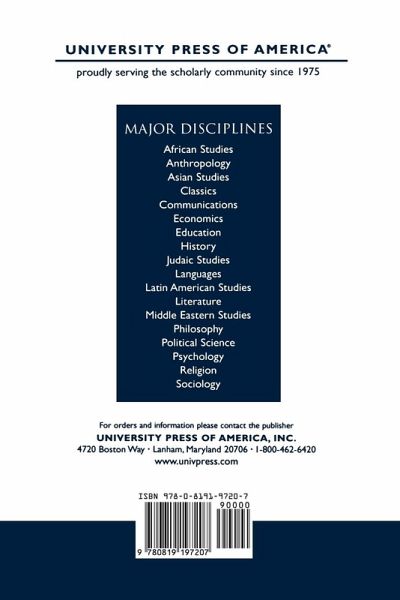 UNIVERSITY PRESS OF AMERICA®

proudly serving the scholarly community since 1975

MAJOR DISCIPLINES

African Studies
Anthropology
Asian Studies
Classics
Communications
Economics
Education
History
Judaic Studies
Languages
Latin American Studies
Literature
Middle Eastern Studies
Philosophy
Political Science
Psychology
Religion
Sociology

For orders and information please contact the publisher
UNIVERSITY PRESS OF AMERICA, INC.
4720 Boston Way · Lanham, Maryland 20706 · 1-800-462-6420
www.univpress.com

ISBN 978-0-8191-9720-7
90000
9 780819 197207